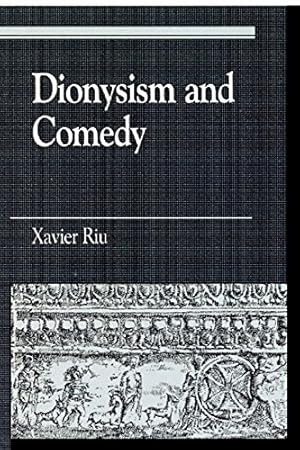 Dionysism and Comedy

Xavier Riu